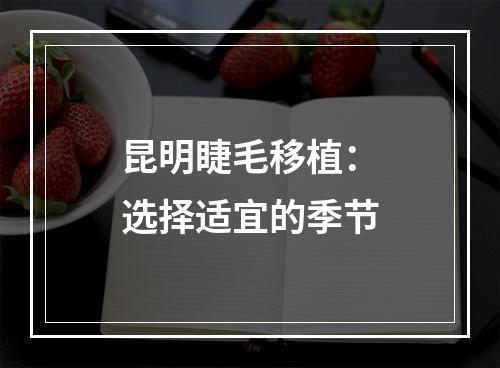 昆明睫毛移植：
选择适宜的季节